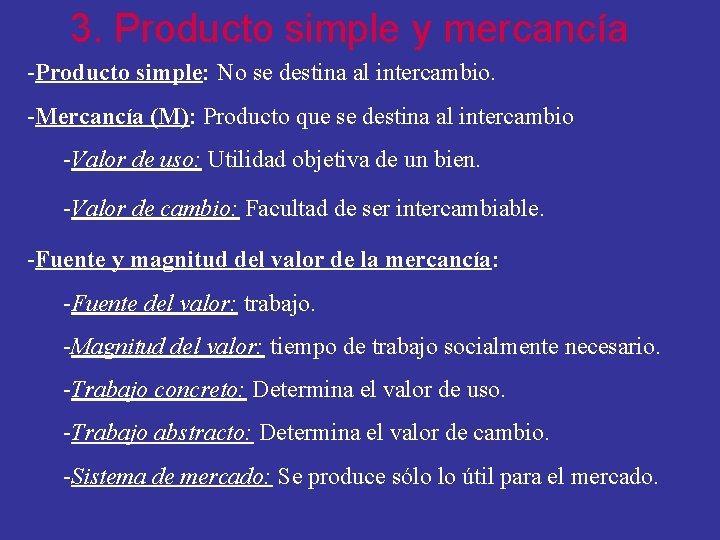 3. Producto simple y mercancía

-Producto simple: No se destina al intercambio.

-Mercancía (M): Producto que se destina al intercambio

-Valor de uso: Utilidad objetiva de un bien.

-Valor de cambio: Facultad de ser intercambiable.

-Fuente y magnitud del valor de la mercancía:

-Fuente del valor: trabajo.

-Magnitud del valor: tiempo de trabajo socialmente necesario.

-Trabajo concreto: Determina el valor de uso.

-Trabajo abstracto: Determina el valor de cambio.

-Sistema de mercado: Se produce sólo lo útil para el mercado.